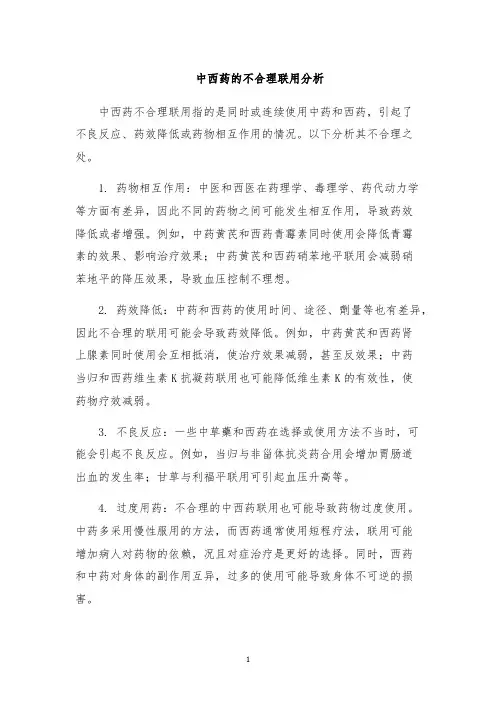 中西药的不合理联用分析

中西药不合理联用指的是同时或连续使用中药和西药，引起了不良反应、药效降低或药物相互作用的情况。以下分析其不合理之处。

1. 药物相互作用：中医和西医在药理学、毒理学、药代动力学等方面有差异，因此不同的药物之间可能发生相互作用，导致药效降低或者增强。例如，中药黄芪和西药青霉素同时使用会降低青霉素的效果、影响治疗效果；中药黄芪和西药硝苯地平联用会减弱硝苯地平的降压效果，导致血压控制不理想。

2. 药效降低：中药和西药的使用时间、途径、剂量等也有差异，因此不合理的联用可能会导致药效降低。例如，中药黄芪和西药肾上腺素同时使用会互相抵消，使治疗效果减弱，甚至反效果；中药当归和西药维生素 K 抗凝药联用也可能降低维生素 K 的有效性，使药物疗效减弱。

3. 不良反应：一些中草药和西药在选择或使用方法不当时，可能会引起不良反应。例如，当归与非甾体抗炎药合用会增加胃肠道出血的发生率；甘草与利福平联用可引起血压升高等。

4. 过度用药：不合理的中西药联用也可能导致药物过度使用。中药多采用慢性服用的方法，而西药通常使用短程疗法，联用可能增加病人对药物的依赖，况且对症治疗是更好的选择。同时，西药和中药对身体的副作用互异，过多的使用可能导致身体不可逆的损害。

1